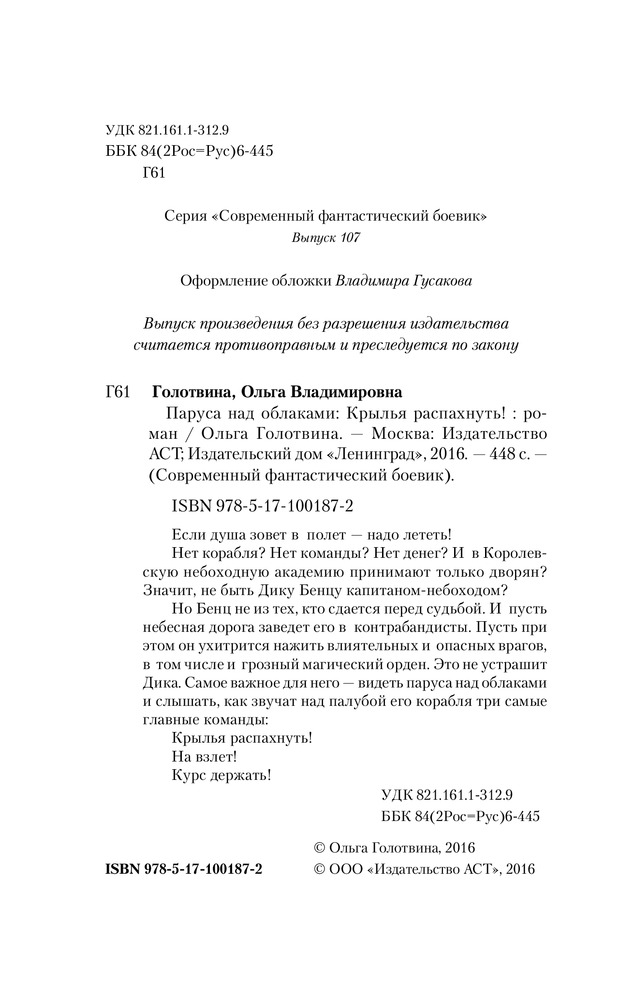 УДК 821.161.1-312.9
ББК 84(2Рос=Рус)6-445
Г61

Серия «Современный фантастический боевик»
Выпуск 107

Оформление обложки Владимира Гусакова

Выпуск произведения без разрешения издательства считается противоправным и преследуется по закону

Г61 Голотвина, Ольга Владимировна

Паруса над облаками: Крылья распахнуть! : роман / Ольга Голотвина. — Москва: Издательство АСТ; Издательский дом «Ленинград», 2016. — 448 с. — (Современный фантастический боевик).

ISBN 978-5-17-100187-2

Если душа зовет в полет — надо лететь!

Нет корабля? Нет команды? Нет денег? И в Королевскую небоходную академию принимают только дворян? Значит, не быть Дику Бенцу капитаном-небоходом?

Но Бенц не из тех, кто сдается перед судьбой. И пусть небесная дорога заведет его в контрабандисты. Пусть при этом он ухитрится нажить влиятельных и опасных врагов, в том числе и грозный магический орден. Это не устрашит Дика. Самое важное для него — видеть паруса над облаками и слышать, как звучат над палубой его корабля три самые главные команды:

Крылья распахнуть!

На взлет!

Курс держать!

УДК 821.161.1-312.9
ББК 84(2Рос=Рус)6-445

© Ольга Голотвина, 2016
ISBN 978-5-17-100187-2 © ООО «Издательство АСТ», 2016